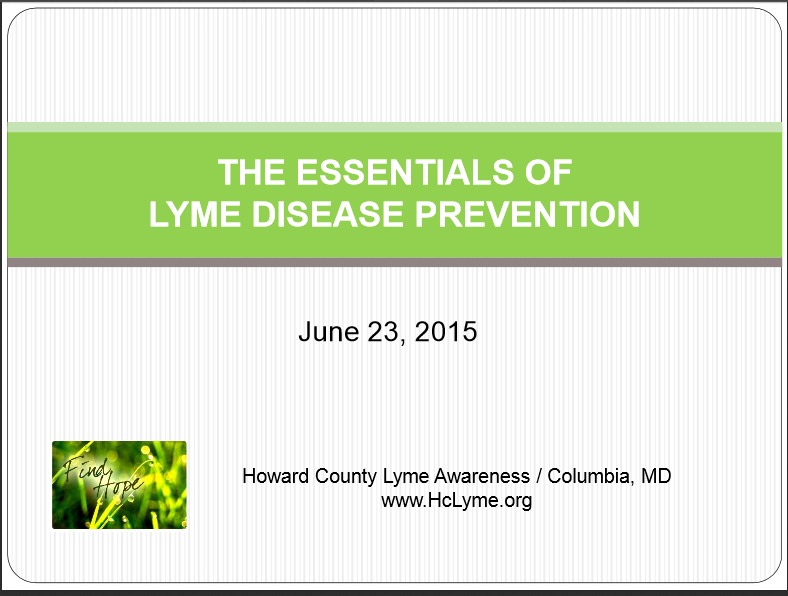 THE ESSENTIALS OF
LYME DISEASE PREVENTION

June 23, 2015

Find Hope

Howard County Lyme Awareness / Columbia, MD
www.HcLyme.org